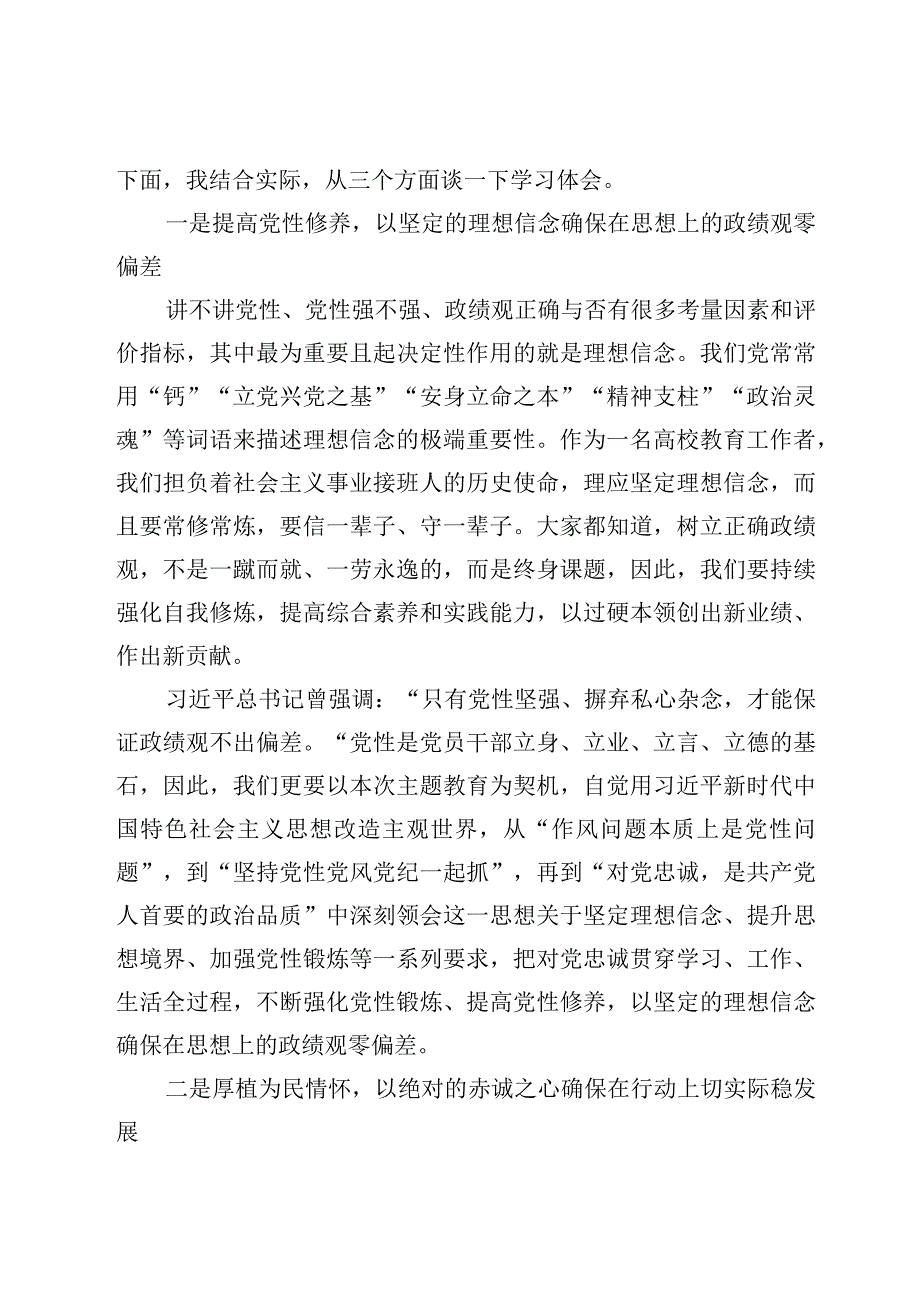 下面，我结合实际，从三个方面谈一下学习体会。

一是提高党性修养，以坚定的理想信念确保在思想上的政绩观零偏差

讲不讲党性、党性强不强、政绩观正确与否有很多考量因素和评价指标，其中最为重要且起决定性作用的就是理想信念。我们党常常用“钙”“立党兴党之基”“安身立命之本”“精神支柱”“政治灵魂”等词语来描述理想信念的极端重要性。作为一名高校教育工作者，我们担负着社会主义事业接班人的历史使命，理应坚定理想信念，而且要常修常炼，要信一辈子、守一辈子。大家都知道，树立正确政绩观，不是一蹴而就、一劳永逸的，而是终身课题，因此，我们要持续强化自我修炼，提高综合素养和实践能力，以过硬本领创出新业绩、作出新贡献。

习近平总书记曾强调：“只有党性坚强、摒弃私心杂念，才能保证政绩观不出偏差。“党性是党员干部立身、立业、立言、立德的基石，因此，我们更要以本次主题教育为契机，自觉用习近平新时代中国特色社会主义思想改造主观世界，从“作风问题本质上是党性问题”，到“坚持党性党风党纪一起抓”，再到“对党忠诚，是共产党人首要的政治品质”中深刻领会这一思想关于坚定理想信念、提升思想境界、加强党性锻炼等一系列要求，把对党忠诚贯穿学习、工作、生活全过程，不断强化党性锻炼、提高党性修养，以坚定的理想信念确保在思想上的政绩观零偏差。

二是厚植为民情怀，以绝对的赤诚之心确保在行动上切实际稳发展